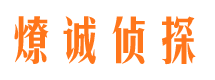 燎诚侦探